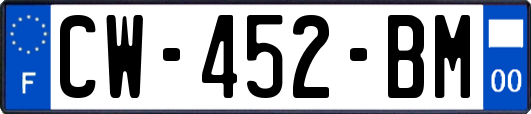 F
CW-452-BM
00